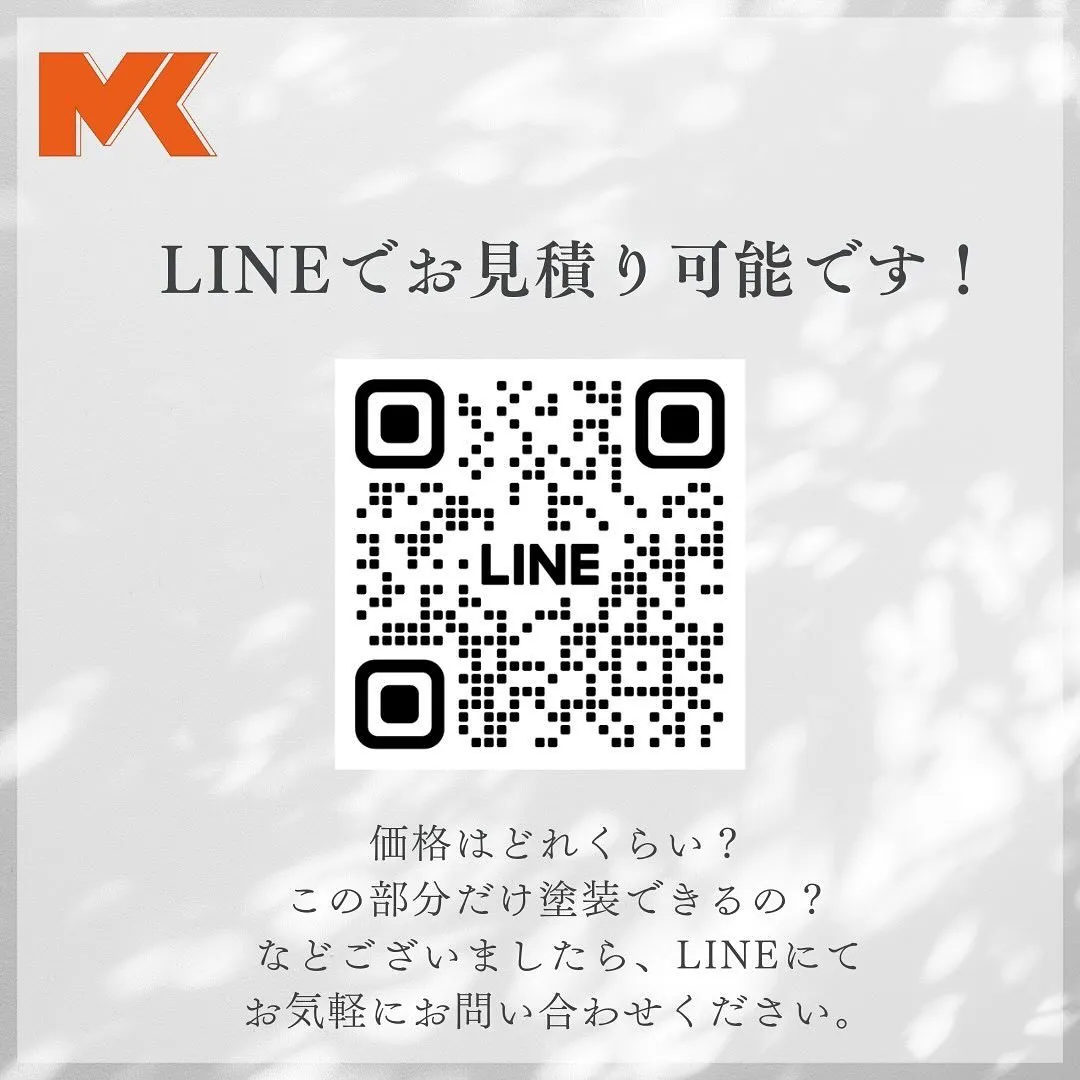 MK

LINEでお見積り可能です！

LINE

価格はどれくらい？
この部分だけ塗装できるの？
などございましたら、LINEにて
お気軽にお問い合わせください。